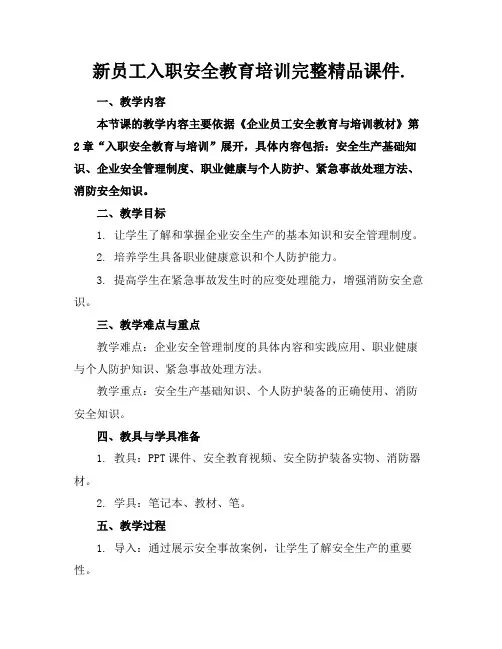 新员工入职安全教育培训完整精品课件.

一、教学内容

本节课的教学内容主要依据《企业员工安全教育与培训教材》第2章“入职安全教育与培训”展开，具体内容包括：安全生产基础知识、企业安全管理制度、职业健康与个人防护、紧急事故处理方法、消防安全知识。

二、教学目标

1. 让学生了解和掌握企业安全生产的基本知识和安全管理制度。

2. 培养学生具备职业健康意识和个人防护能力。

3. 提高学生在紧急事故发生时的应变处理能力，增强消防安全意识。

三、教学难点与重点

教学难点：企业安全管理制度的具体内容和实践应用、职业健康与个人防护知识、紧急事故处理方法。

教学重点：安全生产基础知识、个人防护装备的正确使用、消防安全知识。

四、教具与学具准备

1. 教具：PPT课件、安全教育视频、安全防护装备实物、消防器材。

2. 学具：笔记本、教材、笔。

五、教学过程

1. 导入：通过展示安全事故案例，让学生了解安全生产的重要性。